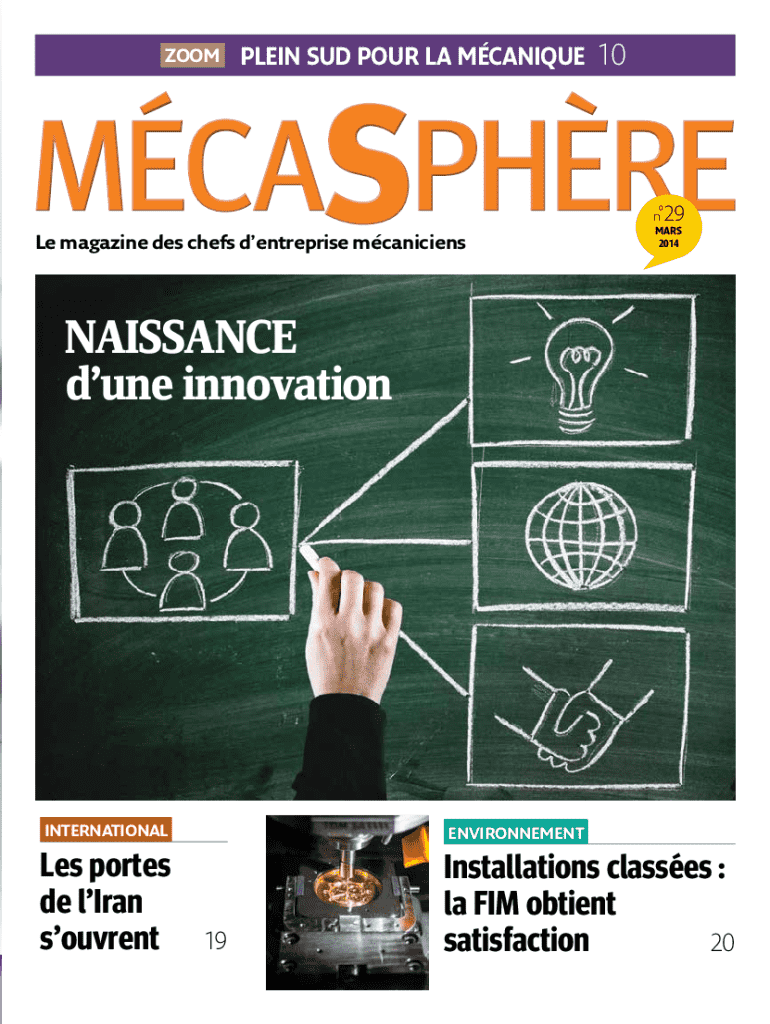 ZOOM PLEIN SUD POUR LA MÉCANIQUE 10

MÉCASPHÈRE

Le magazine des chefs d'entreprise mécaniciens

n°29
MARS
2014

NAISSANCE
d'une innovation

INTERNATIONAL

Les portes de l'Iran s'ouvrent 19

ENVIRONNEMENT

Installations classées : la FIM obtient satisfaction 20